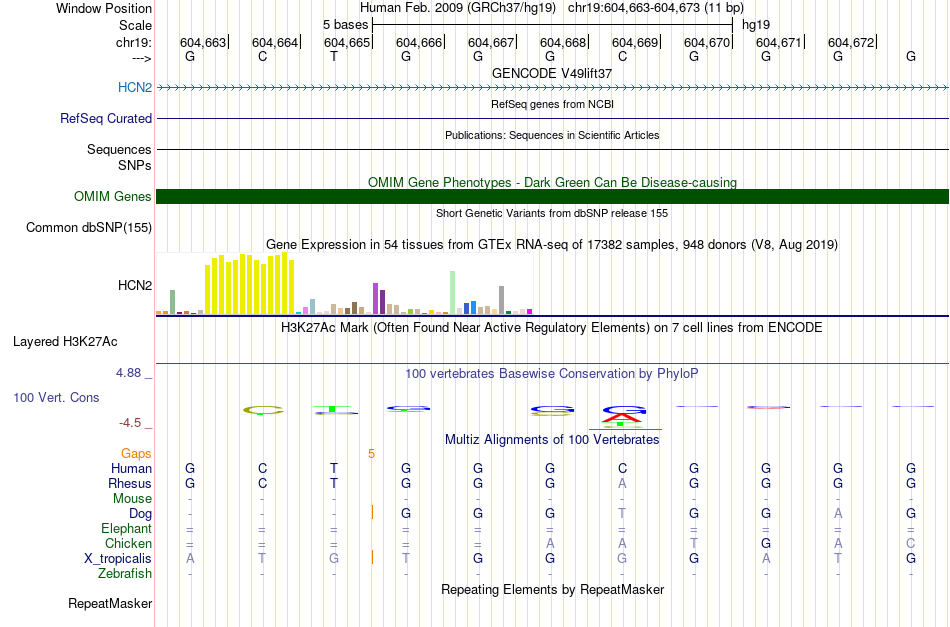 Window Position Human Feb. 2009 (GRCh37/hg19) chr19:604,663-604,673 (11 bp)
Scale 5 bases hg19
chr19: 604,663| 604,664| 604,665| 604,666| 604,667| 604,668| 604,669| 604,670| 604,671| 604,672|
---> G C T G G G C G G G G
GENCODE V49lift37
HCN2
RefSeq genes from NCBI
RefSeq Curated
Publications: Sequences in Scientific Articles
Sequences
SNPs
OMIM Gene Phenotypes - Dark Green Can Be Disease-causing
OMIM Genes
Short Genetic Variants from dbSNP release 155
Common dbSNP(155)
Gene Expression in 54 tissues from GTEx RNA-seq of 17382 samples, 948 donors (V8, Aug 2019)
HCN2
H3K27Ac Mark (Often Found Near Active Regulatory Elements) on 7 cell lines from ENCODE
Layered H3K27Ac
4.88 _
100 vertebrates Basewise Conservation by PhyloP
100 Vert. Cons
-4.5 _
Multiz Alignments of 100 Vertebrates
Gaps 5

| | | | | | | | | | | | |
|---|---|---|---|---|---|---|---|---|---|---|---|
| Human | G | C | T | G | G | G | C | G | G | G | G |
| Rhesus | G | C | T | G | G | G | A | G | G | G | G |
| Mouse | - | - | - | - | - | - | - | - | - | - | - |
| Dog | - | - | - | G | G | G | T | G | G | A | G |
| Elephant | = | = | = | = | = | = | = | = | = | = | = |
| Chicken | = | = | = | = | = | A | A | T | G | A | C |
| X_tropicalis | A | T | G | T | G | G | G | G | A | T | G |
| Zebrafish | - | - | - | - | - | - | - | - | - | - | - |

Repeating Elements by RepeatMasker
RepeatMasker